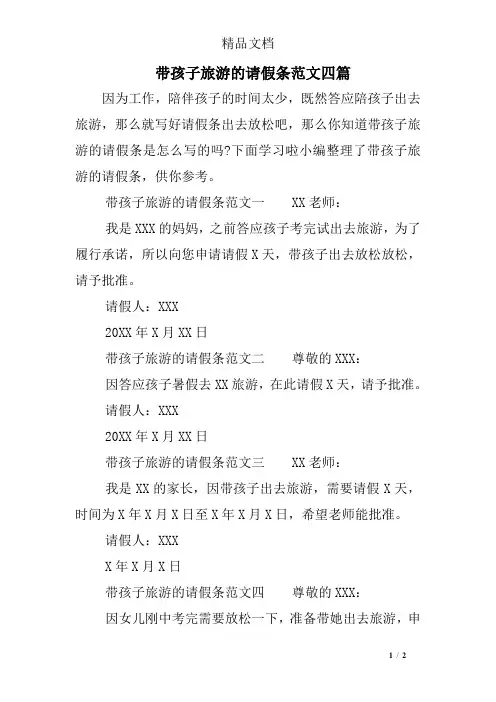 精品文档

带孩子旅游的请假条范文四篇

因为工作，陪伴孩子的时间太少，既然答应陪孩子出去旅游，那么就写好请假条出去放松吧，那么你知道带孩子旅游的请假条是怎么写的吗?下面学习啦小编整理了带孩子旅游的请假条，供你参考。

带孩子旅游的请假条范文一　　XX 老师：

我是 XXX 的妈妈，之前答应孩子考完试出去旅游，为了履行承诺，所以向您申请请假 X 天，带孩子出去放松放松，请予批准。

请假人：XXX

20XX 年 X 月 XX 日

带孩子旅游的请假条范文二　　尊敬的 XXX：

因答应孩子暑假去 XX 旅游，在此请假 X 天，请予批准。

请假人：XXX

20XX 年 X 月 XX 日

带孩子旅游的请假条范文三　　XX 老师：

我是 XX 的家长，因带孩子出去旅游，需要请假 X 天，时间为 X 年 X 月 X 日至 X 年 X 月 X 日，希望老师能批准。

请假人：XXX

X 年 X 月 X 日

带孩子旅游的请假条范文四　　尊敬的 XXX：

因女儿刚中考完需要放松一下，准备带她出去旅游，申

1 / 2